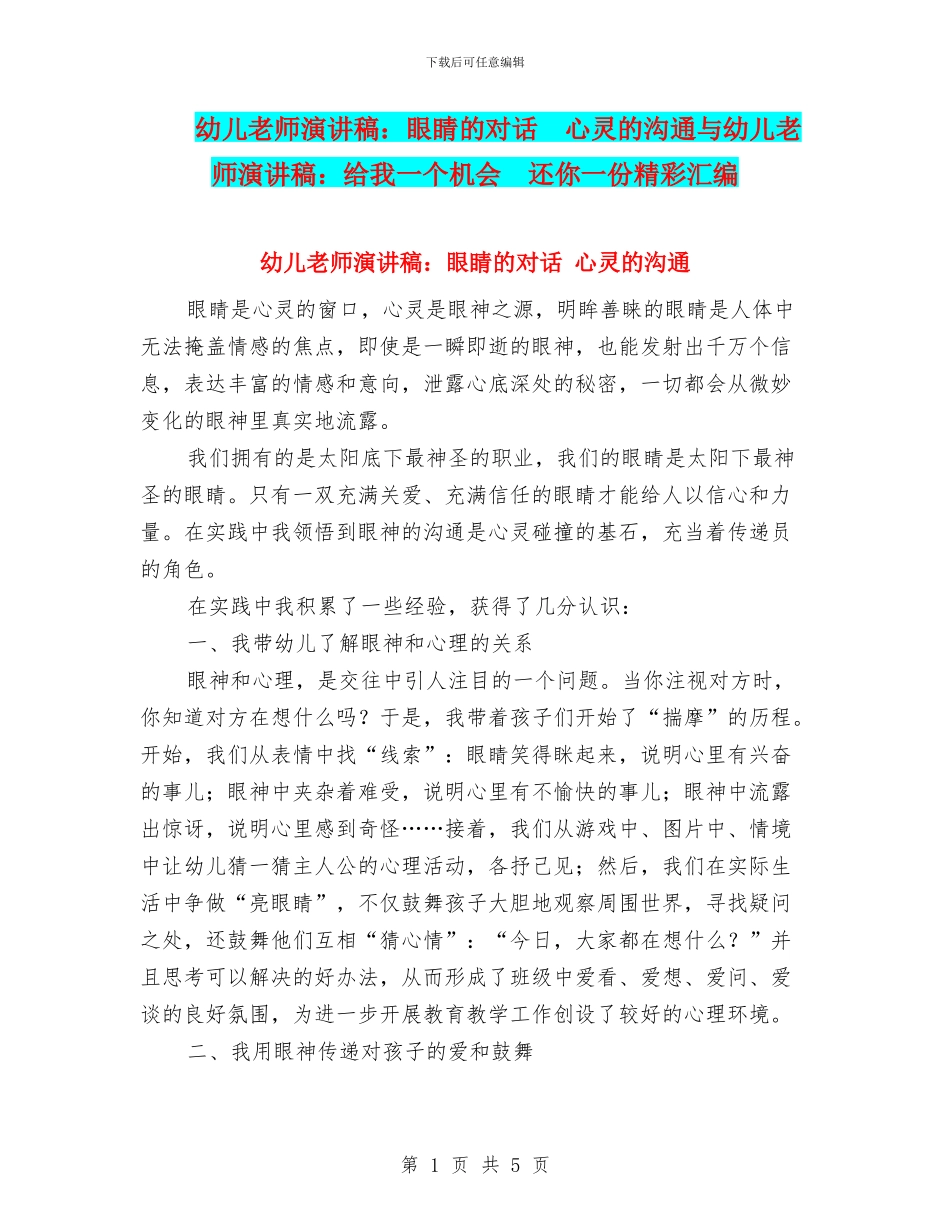 下载后可任意编辑

幼儿老师演讲稿：眼睛的对话　心灵的沟通与幼儿老师演讲稿：给我一个机会　还你一份精彩汇编

幼儿老师演讲稿：眼睛的对话 心灵的沟通

眼睛是心灵的窗口，心灵是眼神之源，明眸善睐的眼睛是人体中无法掩盖情感的焦点，即使是一瞬即逝的眼神，也能发射出千万个信息，表达丰富的情感和意向，泄露心底深处的秘密，一切都会从微妙变化的眼神里真实地流露。

我们拥有的是太阳底下最神圣的职业，我们的眼睛是太阳下最神圣的眼睛。只有一双充满关爱、充满信任的眼睛才能给人以信心和力量。在实践中我领悟到眼神的沟通是心灵碰撞的基石，充当着传递员的角色。

在实践中我积累了一些经验，获得了几分认识：

一、我带幼儿了解眼神和心理的关系

眼神和心理，是交往中引人注目的一个问题。当你注视对方时，你知道对方在想什么吗？于是，我带着孩子们开始了“揣摩”的历程。开始，我们从表情中找“线索”：眼睛笑得眯起来，说明心里有兴奋的事儿；眼神中夹杂着难受，说明心里有不愉快的事儿；眼神中流露出惊讶，说明心里感到奇怪……接着，我们从游戏中、图片中、情境中让幼儿猜一猜主人公的心理活动，各抒己见；然后，我们在实际生活中争做“亮眼睛”，不仅鼓舞孩子大胆地观察周围世界，寻找疑问之处，还鼓舞他们互相“猜心情”：“今日，大家都在想什么？”并且思考可以解决的好办法，从而形成了班级中爱看、爱想、爱问、爱谈的良好氛围，为进一步开展教育教学工作创设了较好的心理环境。

二、我用眼神传递对孩子的爱和鼓舞

第 1 页 共 5 页